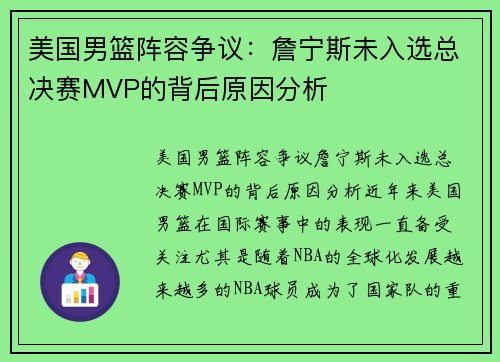 美国男篮阵容争议：詹宁斯未入选总决赛MVP的背后原因分析

美国男篮阵容争议詹宁斯未入选总决赛MVP的背后原因分析近年来美国男篮在国际赛事中的表现一直备受关注尤其是随着NBA的全球化发展越来越多的NBA球员成为了国家队的重